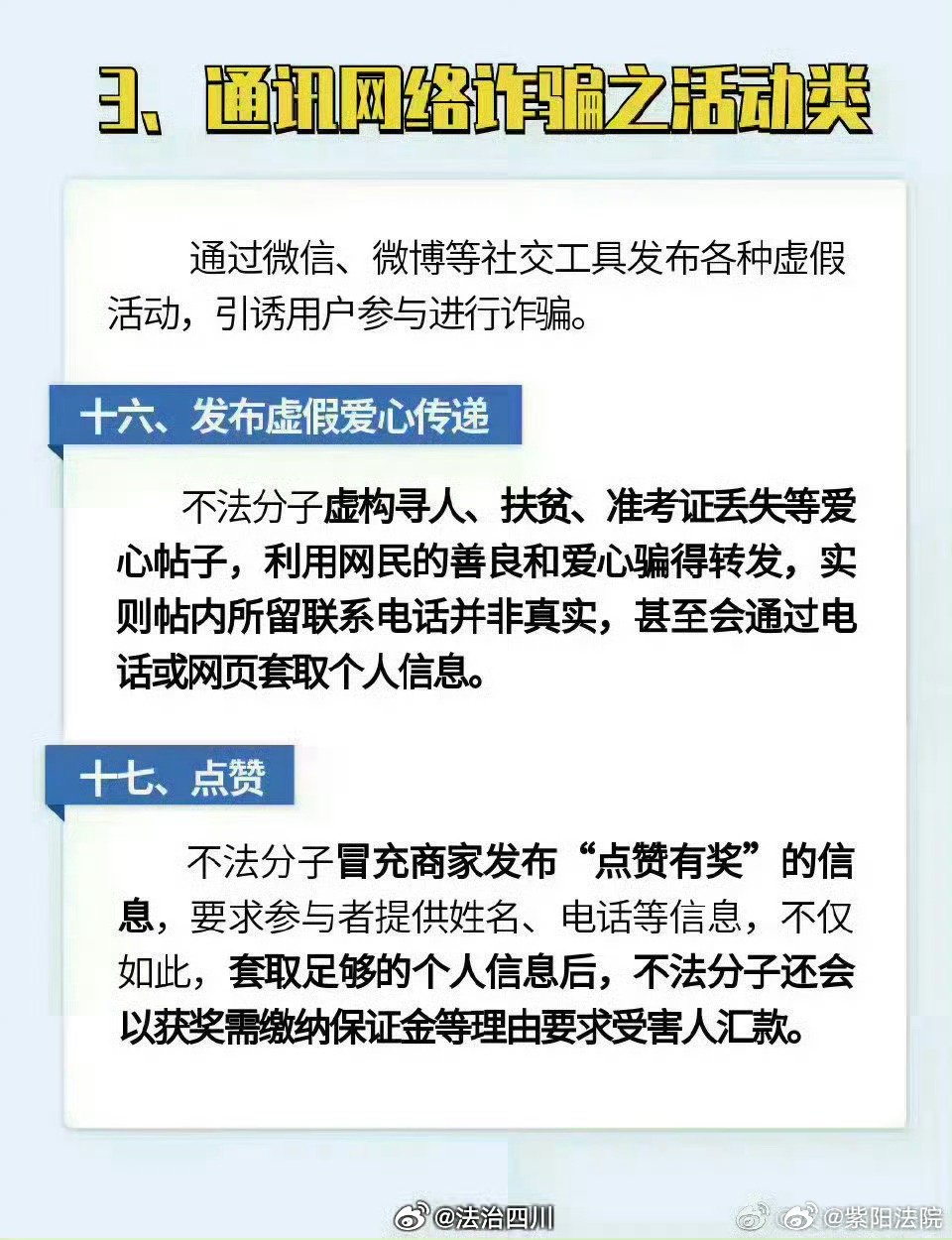 3、通讯网络诈骗之活动类

通过微信、微博等社交工具发布各种虚假活动，引诱用户参与进行诈骗。

十六、发布虚假爱心传递

不法分子虚构寻人、扶贫、准考证丢失等爱心帖子，利用网民的善良和爱心骗得转发，实则帖内所留联系电话并非真实，甚至会通过电话或网页套取个人信息。

十七、点赞

不法分子冒充商家发布“点赞有奖”的信息，要求参与者提供姓名、电话等信息，不仅如此，套取足够的个人信息后，不法分子还会以获奖需缴纳保证金等理由要求受害人汇款。

@法治四川 @紫阳法院